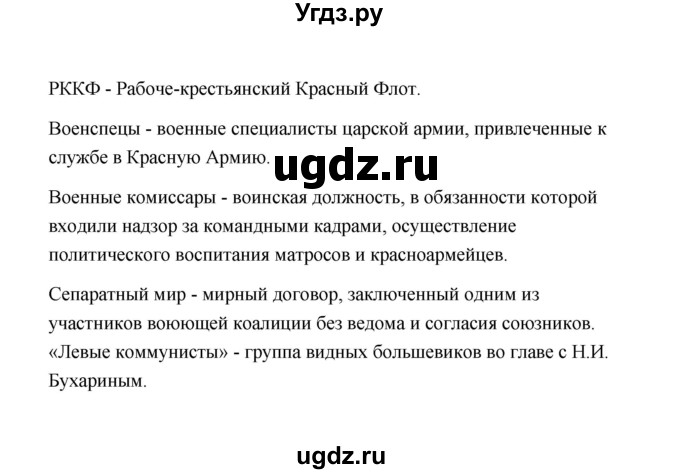 Угдз.ру

РККФ - Рабоче-крестьянский Красный Флот.

Военспецы - военные специалисты царской армии, привлеченные к службе в Красную Армию.

ugdz.ru

Военные комиссары - воинская должность, в обязанности которой входили надзор за командными кадрами, осуществление политического воспитания матросов и красноармейцев.

Сепаратный мир - мирный договор, заключенный одним из участников воюющей коалиции без ведома и согласия союзников.
«Левые коммунисты» - группа видных большевиков во главе с Н.И. Бухариным.

ugdz.ru